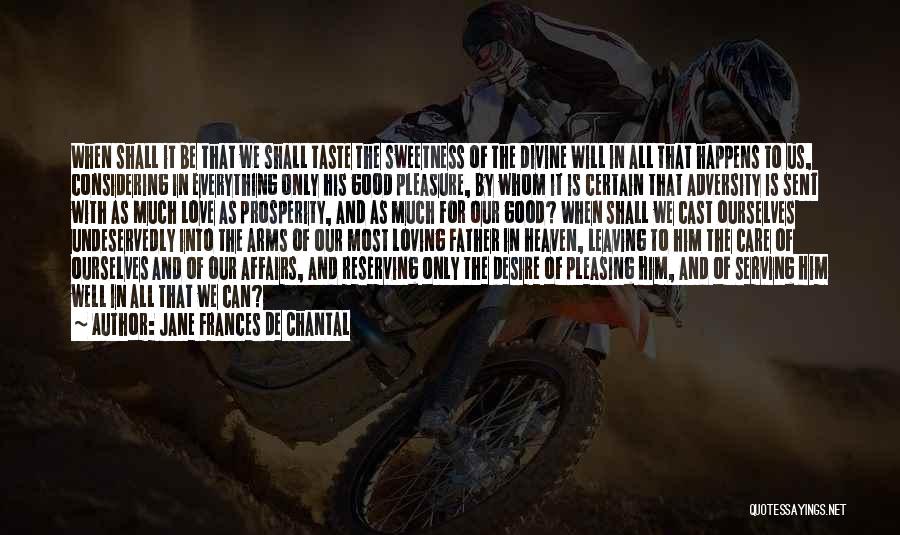 WHEN SHALL IT BE THAT WE SHALL TASTE THE SWEETNESS OF THE DIVINE WILL IN ALL THAT HAPPENS TO US, CONSIDERING IN EVERYTHING ONLY HIS GOOD PLEASURE, BY WHOM IT IS CERTAIN THAT ADVERSITY IS SENT WITH AS MUCH LOVE AS PROSPERITY, AND AS MUCH FOR OUR GOOD? WHEN SHALL WE CAST OURSELVES UNDESERVEDLY INTO THE ARMS OF OUR MOST LOVING FATHER IN HEAVEN, LEAVING TO HIM THE CARE OF OURSELVES AND OF OUR AFFAIRS, AND RESERVING ONLY THE DESIRE OF PLEASING HIM, AND OF SERVING HIM WELL IN ALL THAT WE CAN?
~ AUTHOR: JANE FRANCES DE CHANTAL

QUOTESSAYINGS.NET